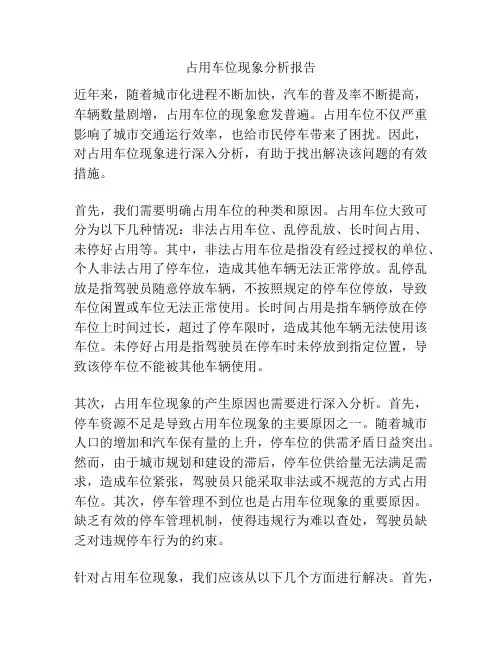 占用车位现象分析报告

近年来，随着城市化进程不断加快，汽车的普及率不断提高，车辆数量剧增，占用车位的现象愈发普遍。占用车位不仅严重影响了城市交通运行效率，也给市民停车带来了困扰。因此，对占用车位现象进行深入分析，有助于找出解决该问题的有效措施。

首先，我们需要明确占用车位的种类和原因。占用车位大致可分为以下几种情况：非法占用车位、乱停乱放、长时间占用、未停好占用等。其中，非法占用车位是指没有经过授权的单位、个人非法占用了停车位，造成其他车辆无法正常停放。乱停乱放是指驾驶员随意停放车辆，不按照规定的停车位停放，导致车位闲置或车位无法正常使用。长时间占用是指车辆停放在停车位上时间过长，超过了停车限时，造成其他车辆无法使用该车位。未停好占用是指驾驶员在停车时未停放到指定位置，导致该停车位不能被其他车辆使用。

其次，占用车位现象的产生原因也需要进行深入分析。首先，停车资源不足是导致占用车位现象的主要原因之一。随着城市人口的增加和汽车保有量的上升，停车位的供需矛盾日益突出。然而，由于城市规划和建设的滞后，停车位供给量无法满足需求，造成车位紧张，驾驶员只能采取非法或不规范的方式占用车位。其次，停车管理不到位也是占用车位现象的重要原因。缺乏有效的停车管理机制，使得违规行为难以查处，驾驶员缺乏对违规停车行为的约束。

针对占用车位现象，我们应该从以下几个方面进行解决。首先，